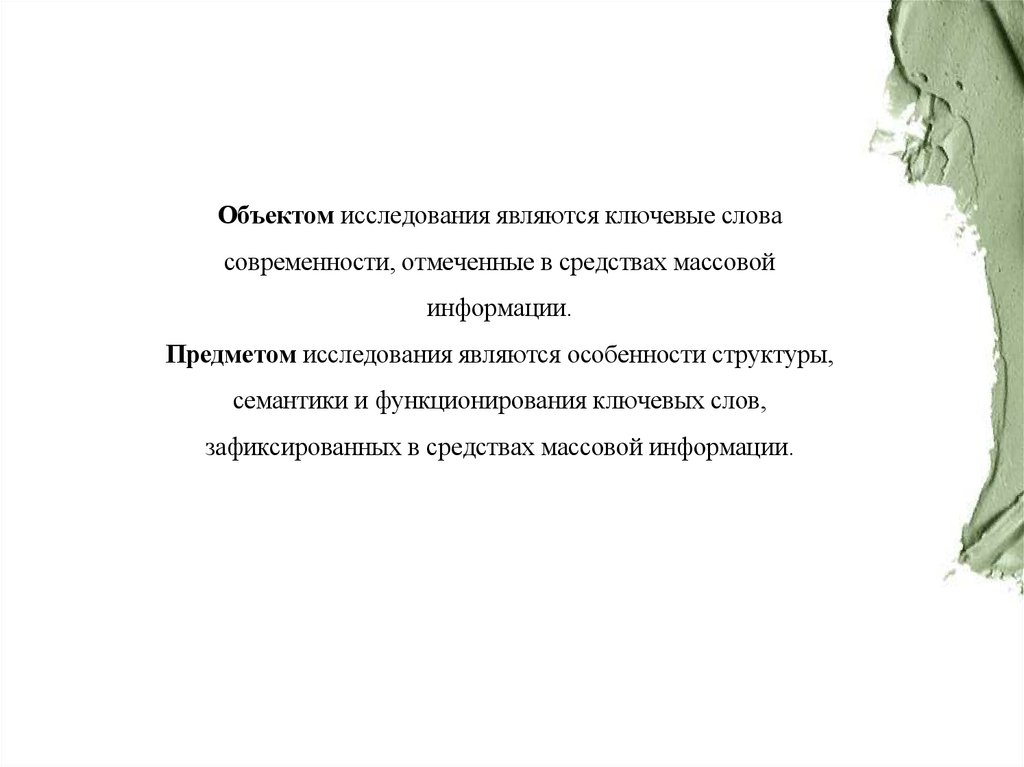 Объектом исследования являются ключевые слова современности, отмеченные в средствах массовой информации.
Предметом исследования являются особенности структуры, семантики и функционирования ключевых слов, зафиксированных в средствах массовой информации.